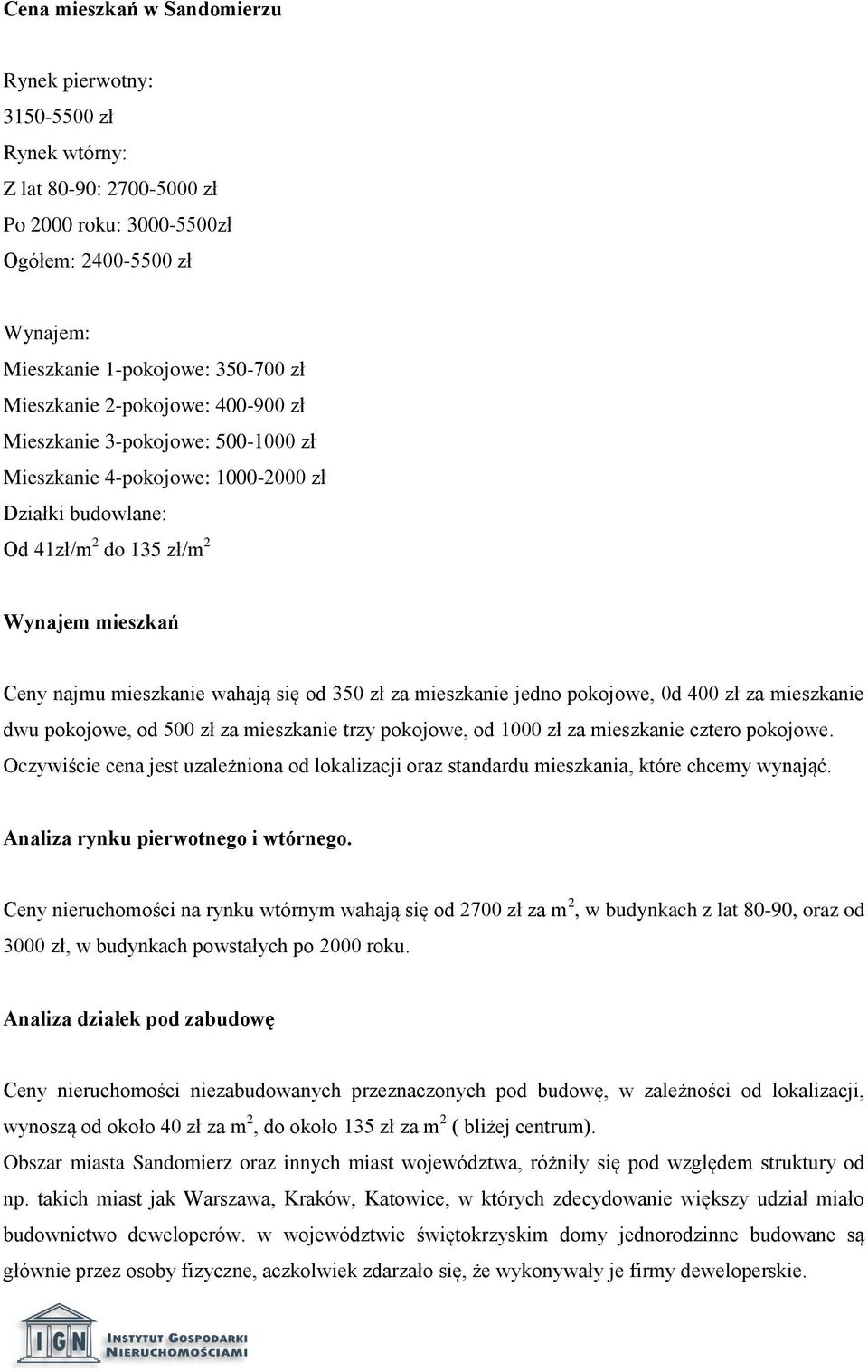 Cena mieszkań w Sandomierzu

Rynek pierwotny:
3150-5500 zł
Rynek wtórny:
Z lat 80-90: 2700-5000 zł
Po 2000 roku: 3000-5500zł
Ogółem: 2400-5500 zł

Wynajem:
Mieszkanie 1-pokojowe: 350-700 zł
Mieszkanie 2-pokojowe: 400-900 zł
Mieszkanie 3-pokojowe: 500-1000 zł
Mieszkanie 4-pokojowe: 1000-2000 zł
Działki budowlane:
Od 41zł/m$^2$ do 135 zł/m$^2$

Wynajem mieszkań

Ceny najmu mieszkanie wahają się od 350 zł za mieszkanie jedno pokojowe, 0d 400 zł za mieszkanie dwu pokojowe, od 500 zł za mieszkanie trzy pokojowe, od 1000 zł za mieszkanie cztero pokojowe. Oczywiście cena jest uzależniona od lokalizacji oraz standardu mieszkania, które chcemy wynająć.

Analiza rynku pierwotnego i wtórnego.

Ceny nieruchomości na rynku wtórnym wahają się od 2700 zł za m$^2$, w budynkach z lat 80-90, oraz od 3000 zł, w budynkach powstałych po 2000 roku.

Analiza działek pod zabudowę

Ceny nieruchomości niezabudowanych przeznaczonych pod budowę, w zależności od lokalizacji, wynoszą od około 40 zł za m$^2$, do około 135 zł za m$^2$ ( bliżej centrum).
Obszar miasta Sandomierz oraz innych miast województwa, różniły się pod względem struktury od np. takich miast jak Warszawa, Kraków, Katowice, w których zdecydowanie większy udział miało budownictwo deweloperów. w województwie świętokrzyskim domy jednorodzinne budowane są głównie przez osoby fizyczne, aczkolwiek zdarzało się, że wykonywały je firmy deweloperskie.

IGN INSTYTUT GOSPODARKI NIERUCHOMOŚCIAMI